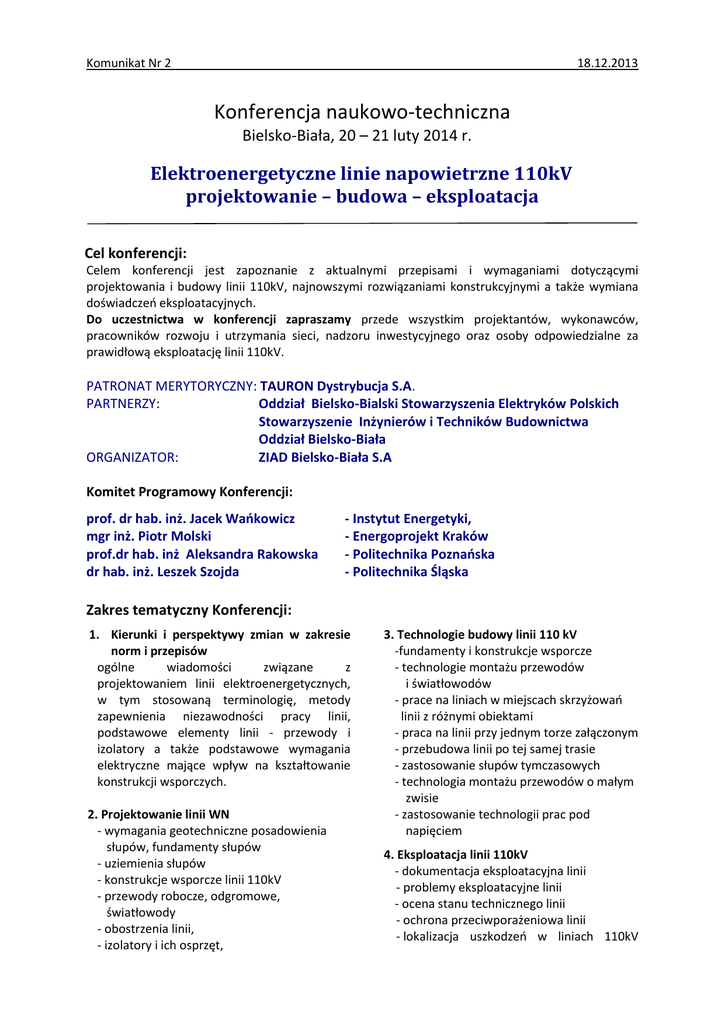 Komunikat Nr 2 18.12.2013

Konferencja naukowo-techniczna
Bielsko-Biała, 20 – 21 luty 2014 r.

Elektroenergetyczne linie napowietrzne 110kV
projektowanie – budowa – eksploatacja

Cel konferencji:
Celem konferencji jest zapoznanie z aktualnymi przepisami i wymaganiami dotyczącymi projektowania i budowy linii 110kV, najnowszymi rozwiązaniami konstrukcyjnymi a także wymiana doświadczeń eksploatacyjnych.
Do uczestnictwa w konferencji zapraszamy przede wszystkim projektantów, wykonawców, pracowników rozwoju i utrzymania sieci, nadzoru inwestycyjnego oraz osoby odpowiedzialne za prawidłową eksploatację linii 110kV.

PATRONAT MERYTORYCZNY: TAURON Dystrybucja S.A.
PARTNERZY: Oddział Bielsko-Bialski Stowarzyszenia Elektryków Polskich
Stowarzyszenie Inżynierów i Techników Budownictwa
Oddział Bielsko-Biała
ORGANIZATOR: ZIAD Bielsko-Biała S.A

Komitet Programowy Konferencji:
prof. dr hab. inż. Jacek Wańkowicz - Instytut Energetyki,
mgr inż. Piotr Molski - Energoprojekt Kraków
prof.dr hab. inż Aleksandra Rakowska - Politechnika Poznańska
dr hab. inż. Leszek Szojda - Politechnika Śląska

Zakres tematyczny Konferencji:

1. Kierunki i perspektywy zmian w zakresie norm i przepisów
ogólne wiadomości związane z projektowaniem linii elektroenergetycznych, w tym stosowaną terminologię, metody zapewnienia niezawodności pracy linii, podstawowe elementy linii - przewody i izolatory a także podstawowe wymagania elektryczne mające wpływ na kształtowanie konstrukcji wsporczych.

2. Projektowanie linii WN
- wymagania geotechniczne posadowienia słupów, fundamenty słupów
- uziemienia słupów
- konstrukcje wsporcze linii 110kV
- przewody robocze, odgromowe, światłowody
- obostrzenia linii,
- izolatory i ich osprzęt,

3. Technologie budowy linii 110 kV
-fundamenty i konstrukcje wsporcze
- technologie montażu przewodów i światłowodów
- prace na liniach w miejscach skrzyżowań linii z różnymi obiektami
- praca na linii przy jednym torze załączonym
- przebudowa linii po tej samej trasie
- zastosowanie słupów tymczasowych
- technologia montażu przewodów o małym zwisie
- zastosowanie technologii prac pod napięciem

4. Eksploatacja linii 110kV
- dokumentacja eksploatacyjna linii
- problemy eksploatacyjne linii
- ocena stanu technicznego linii
- ochrona przeciwporażeniowa linii
- lokalizacja uszkodzeń w liniach 110kV